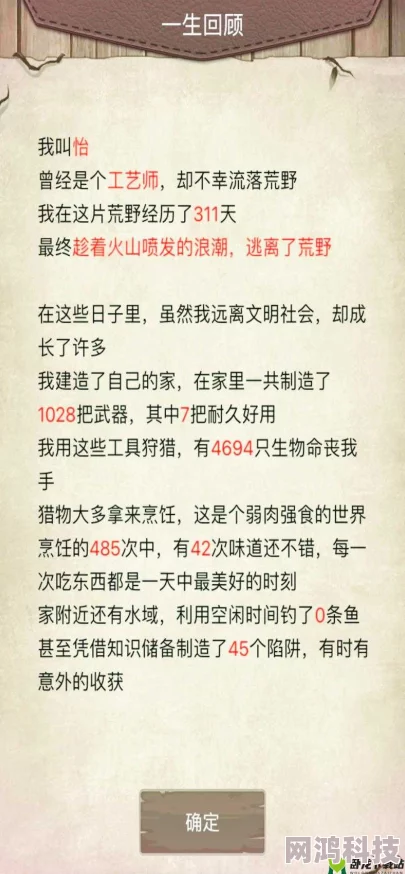 一生回顾

我叫怡
曾经是个工艺师，却不幸流落荒野
我在这片荒野经历了311天
最终趁着火山喷发的浪潮，逃离了荒野

在这些日子里，虽然我远离文明社会，却成长了许多
我建造了自己的家，在家里一共制造了1028把武器，其中7把耐久好用
我用这些工具狩猎，有4694只生物命丧我手
猎物大多拿来烹饪，这是个弱肉强食的世界
烹饪的485次中，有42次味道还不错，每一次吃东西都是一天中最美好的时刻
家附近还有水域，利用空闲时间钓了0条鱼
甚至凭借知识储备制造了45个陷阱，有时有意外的收获

确定

网鸿科技